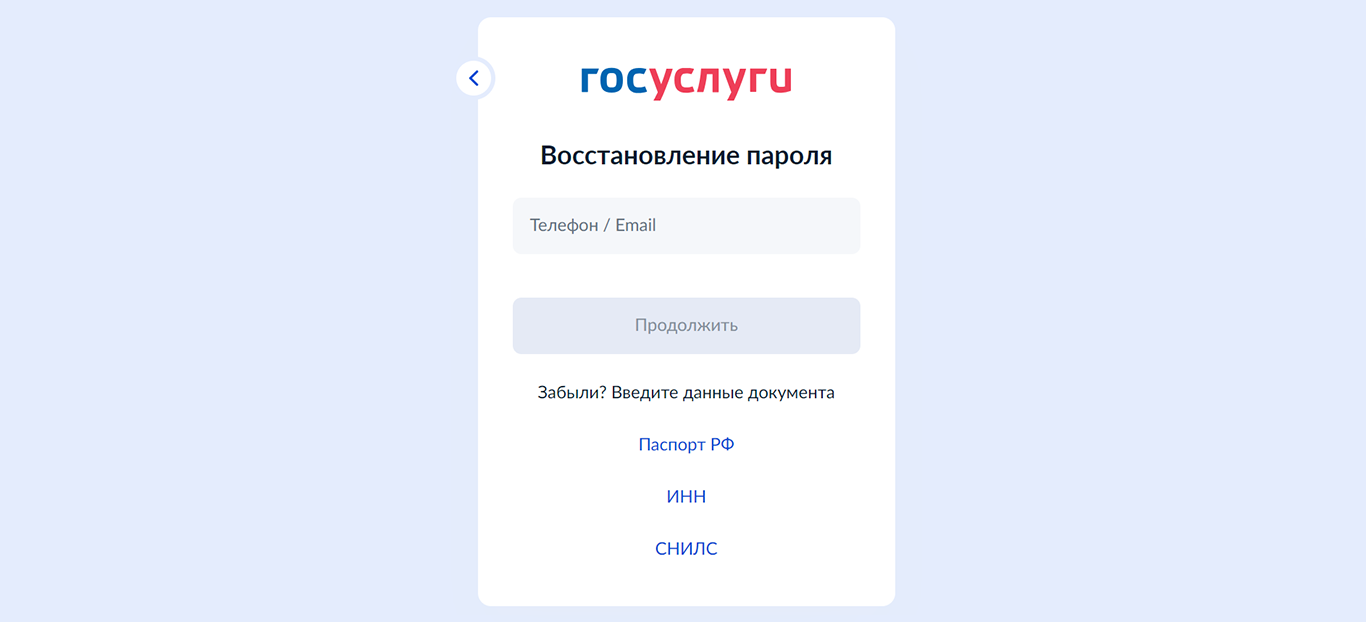 госуслуги

Восстановление пароля

Телефон / Email

Продолжить

Забыли? Введите данные документа

Паспорт РФ

ИНН

СНИЛС